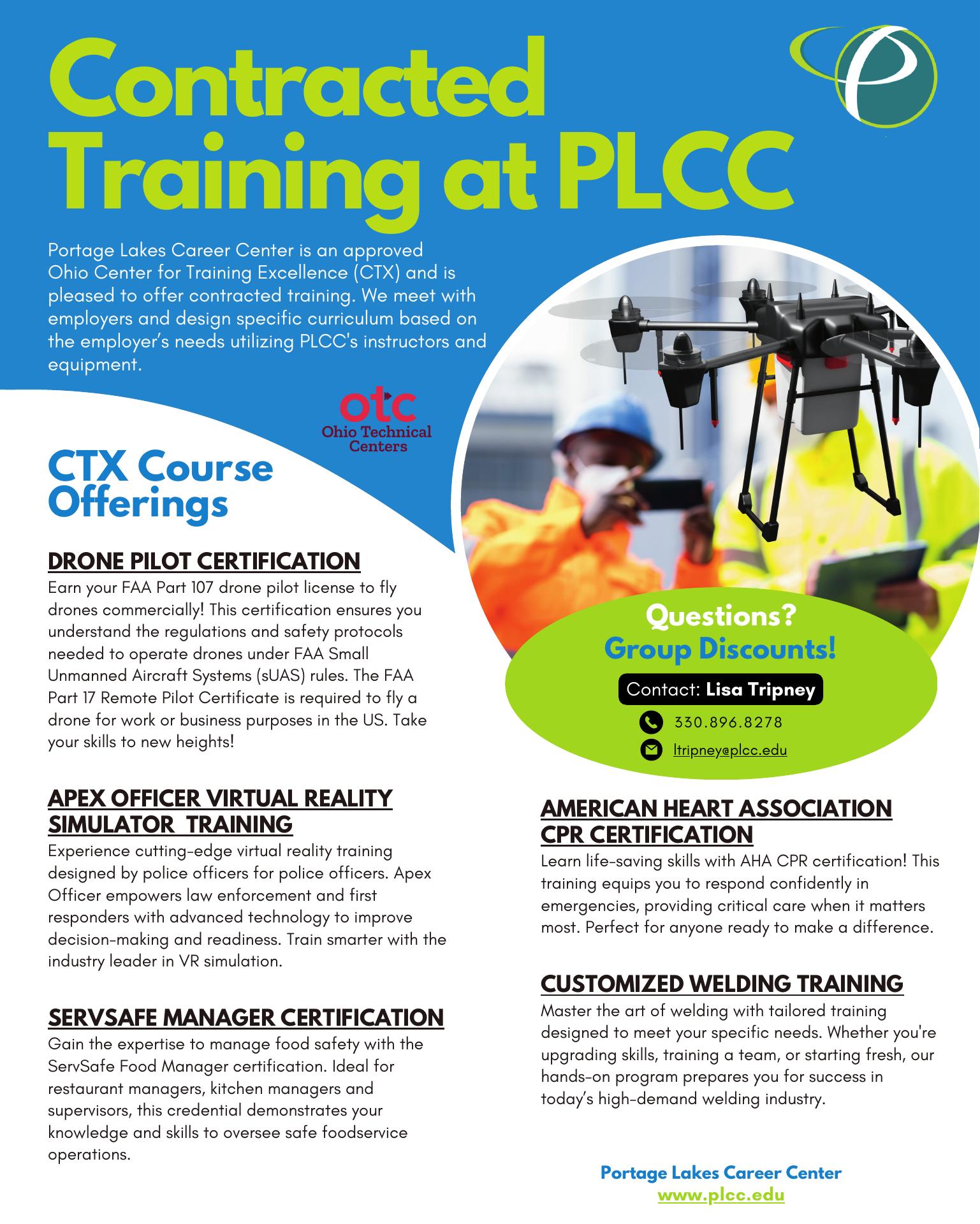 Contracted Training at PLCC

Portage Lakes Career Center is an approved Ohio Center for Training Excellence (CTX) and is pleased to offer contracted training. We meet with employers and design specific curriculum based on the employer's needs utilizing PLCC's instructors and equipment.

otc
Ohio Technical Centers

CTX Course Offerings

DRONE PILOT CERTIFICATION
Earn your FAA Part 107 drone pilot license to fly drones commercially! This certification ensures you understand the regulations and safety protocols needed to operate drones under FAA Small Unmanned Aircraft Systems (sUAS) rules. The FAA Part 17 Remote Pilot Certificate is required to fly a drone for work or business purposes in the US. Take your skills to new heights!

APEX OFFICER VIRTUAL REALITY SIMULATOR TRAINING
Experience cutting-edge virtual reality training designed by police officers for police officers. Apex Officer empowers law enforcement and first responders with advanced technology to improve decision-making and readiness. Train smarter with the industry leader in VR simulation.

SERVSAFE MANAGER CERTIFICATION
Gain the expertise to manage food safety with the ServSafe Food Manager certification. Ideal for restaurant managers, kitchen managers and supervisors, this credential demonstrates your knowledge and skills to oversee safe foodservice operations.

Questions?
Group Discounts!
Contact: Lisa Tripney
330.896.8278
ltripney@plcc.edu

AMERICAN HEART ASSOCIATION CPR CERTIFICATION
Learn life-saving skills with AHA CPR certification! This training equips you to respond confidently in emergencies, providing critical care when it matters most. Perfect for anyone ready to make a difference.

CUSTOMIZED WELDING TRAINING
Master the art of welding with tailored training designed to meet your specific needs. Whether you're upgrading skills, training a team, or starting fresh, our hands-on program prepares you for success in today's high-demand welding industry.

Portage Lakes Career Center
www.plcc.edu